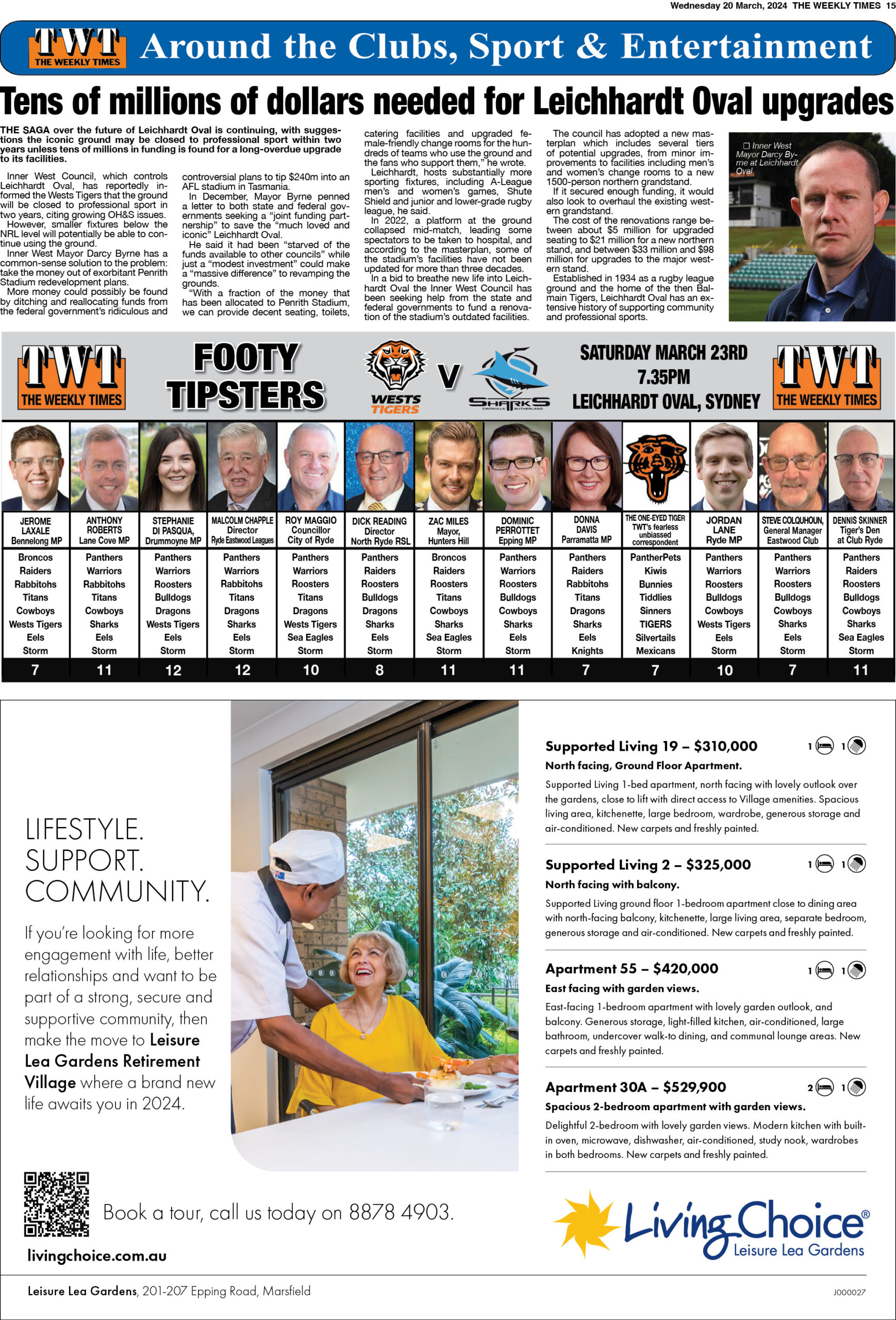 Wednesday 20 March, 2024 THE WEEKLY TIMES 15

TWT THE WEEKLY TIMES Around the Clubs, Sport & Entertainment

Tens of millions of dollars needed for Leichhardt Oval upgrades

THE SAGA over the future of Leichhardt Oval is continuing, with suggestions the iconic ground may be closed to professional sport within two years unless tens of millions in funding is found for a long-overdue upgrade to its facilities.

Inner West Council, which controls Leichhardt Oval, has reportedly informed the Wests Tigers that the ground will be closed to professional sport in two years, citing growing OH&S issues.

However, smaller fixtures below the NRL level will potentially be able to continue using the ground.

Inner West Mayor Darcy Byrne has a common-sense solution to the problem: take the money out of exorbitant Penrith Stadium redevelopment plans.

More money could possibly be found by ditching and reallocating funds from the federal government's ridiculous and controversial plans to tip $240m into an AFL stadium in Tasmania.

In December, Mayor Byrne penned a letter to both state and federal governments seeking a "joint funding partnership" to save the "much loved and iconic" Leichhardt Oval.

He said it had been "starved of the funds available to other councils" while just a "modest investment" could make a "massive difference" to revamping the grounds.

"With a fraction of the money that has been allocated to Penrith Stadium, we can provide decent seating, toilets, catering facilities and upgraded female-friendly change rooms for the hundreds of teams who use the ground and the fans who support them," he wrote.

Leichhardt, hosts substantially more sporting fixtures, including A-League men's and women's games, Shute Shield and junior and lower-grade rugby league, he said.

In 2022, a platform at the ground collapsed mid-match, leading some spectators to be taken to hospital, and according to the masterplan, some of the stadium's facilities have not been updated for more than three decades.

In a bid to breathe new life into Leichhardt Oval the Inner West Council has been seeking help from the state and federal governments to fund a renovation of the stadium's outdated facilities.

The council has adopted a new masterplan which includes several tiers of potential upgrades, from minor improvements to facilities including men's and women's change rooms to a new 1500-person northern grandstand.

If it secured enough funding, it would also look to overhaul the existing western grandstand.

The cost of the renovations range between about $5 million for upgraded seating to $21 million for a new northern stand, and between $33 million and $98 million for upgrades to the major western stand.

Established in 1934 as a rugby league ground and the home of the then Balmain Tigers, Leichhardt Oval has an extensive history of supporting community and professional sports.

☐ Inner West Mayor Darcy Byrne at Leichhardt Oval

TWT THE WEEKLY TIMES FOOTY TIPSTERS WESTS TIGERS V SHARKS CRONULLA SUTHERLAND SATURDAY MARCH 23RD 7.35PM LEICHHARDT OVAL, SYDNEY TWT THE WEEKLY TIMES

| JEROME LAXALE Bennelong MP | ANTHONY ROBERTS Lane Cove MP | STEPHANIE DI PASQUA, Drummoyne MP | MALCOLM CHAPPLE Director Ryde Eastwood Leagues | ROY MAGGIO Councillor City of Ryde | DICK READING Director North Ryde RSL | ZAC MILES Mayor, Hunters Hill | DOMINIC PERROTTET Epping MP | DONNA DAVIS Parramatta MP | THE ONE-EYED TIGER TWT's fearless unbiassed correspondent | JORDAN LANE Ryde MP | STEVE COLQUHOUN, General Manager Eastwood Club | DENNIS SKINNER Tiger's Den at Club Ryde |
|---|---|---|---|---|---|---|---|---|---|---|---|---|
| Broncos | Panthers | Panthers | Panthers | Panthers | Panthers | Broncos | Panthers | Panthers | PantherPets | Panthers | Panthers | Panthers |
| Raiders | Warriors | Warriors | Warriors | Warriors | Raiders | Raiders | Warriors | Raiders | Kiwis | Warriors | Warriors | Raiders |
| Rabbitohs | Rabbitohs | Roosters | Rabbitohs | Roosters | Roosters | Roosters | Roosters | Rabbitohs | Bunnies | Roosters | Roosters | Roosters |
| Titans | Titans | Bulldogs | Titans | Titans | Bulldogs | Titans | Bulldogs | Titans | Tiddlies | Bulldogs | Bulldogs | Bulldogs |
| Cowboys | Cowboys | Dragons | Dragons | Dragons | Dragons | Cowboys | Cowboys | Dragons | Sinners | Cowboys | Cowboys | Cowboys |
| Wests Tigers | Sharks | Wests Tigers | Sharks | Wests Tigers | Sharks | Sharks | Sharks | Sharks | TIGERS | Wests Tigers | Sharks | Sharks |
| Eels | Eels | Eels | Eels | Sea Eagles | Eels | Sea Eagles | Eels | Eels | Silvertails | Eels | Eels | Sea Eagles |
| Storm | Storm | Storm | Storm | Storm | Storm | Storm | Storm | Knights | Mexicans | Storm | Storm | Storm |
| 7 | 11 | 12 | 12 | 10 | 8 | 11 | 11 | 7 | 7 | 10 | 7 | 11 |

LIFESTYLE. SUPPORT. COMMUNITY.

If you're looking for more engagement with life, better relationships and want to be part of a strong, secure and supportive community, then make the move to Leisure Lea Gardens Retirement Village where a brand new life awaits you in 2024.

Supported Living 19 – $310,000 1 1
North facing, Ground Floor Apartment.
Supported Living 1-bed apartment, north facing with lovely outlook over the gardens, close to lift with direct access to Village amenities. Spacious living area, kitchenette, large bedroom, wardrobe, generous storage and air-conditioned. New carpets and freshly painted.

Supported Living 2 – $325,000 1 1
North facing with balcony.
Supported Living ground floor 1-bedroom apartment close to dining area with north-facing balcony, kitchenette, large living area, separate bedroom, generous storage and air-conditioned. New carpets and freshly painted.

Apartment 55 – $420,000 1 1
East facing with garden views.
East-facing 1-bedroom apartment with lovely garden outlook, and balcony. Generous storage, light-filled kitchen, air-conditioned, large bathroom, undercover walk-to dining, and communal lounge areas. New carpets and freshly painted.

Apartment 30A – $529,900 2 1
Spacious 2-bedroom apartment with garden views.
Delightful 2-bedroom with lovely garden views. Modern kitchen with built-in oven, microwave, dishwasher, air-conditioned, study nook, wardrobes in both bedrooms. New carpets and freshly painted.

Book a tour, call us today on 8878 4903.

livingchoice.com.au

Living Choice® Leisure Lea Gardens

Leisure Lea Gardens, 201-207 Epping Road, Marsfield

J000027